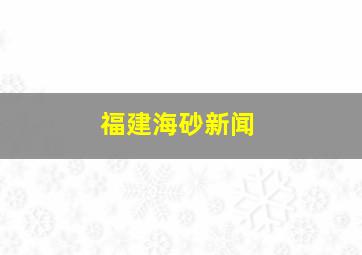 福建海砂新闻